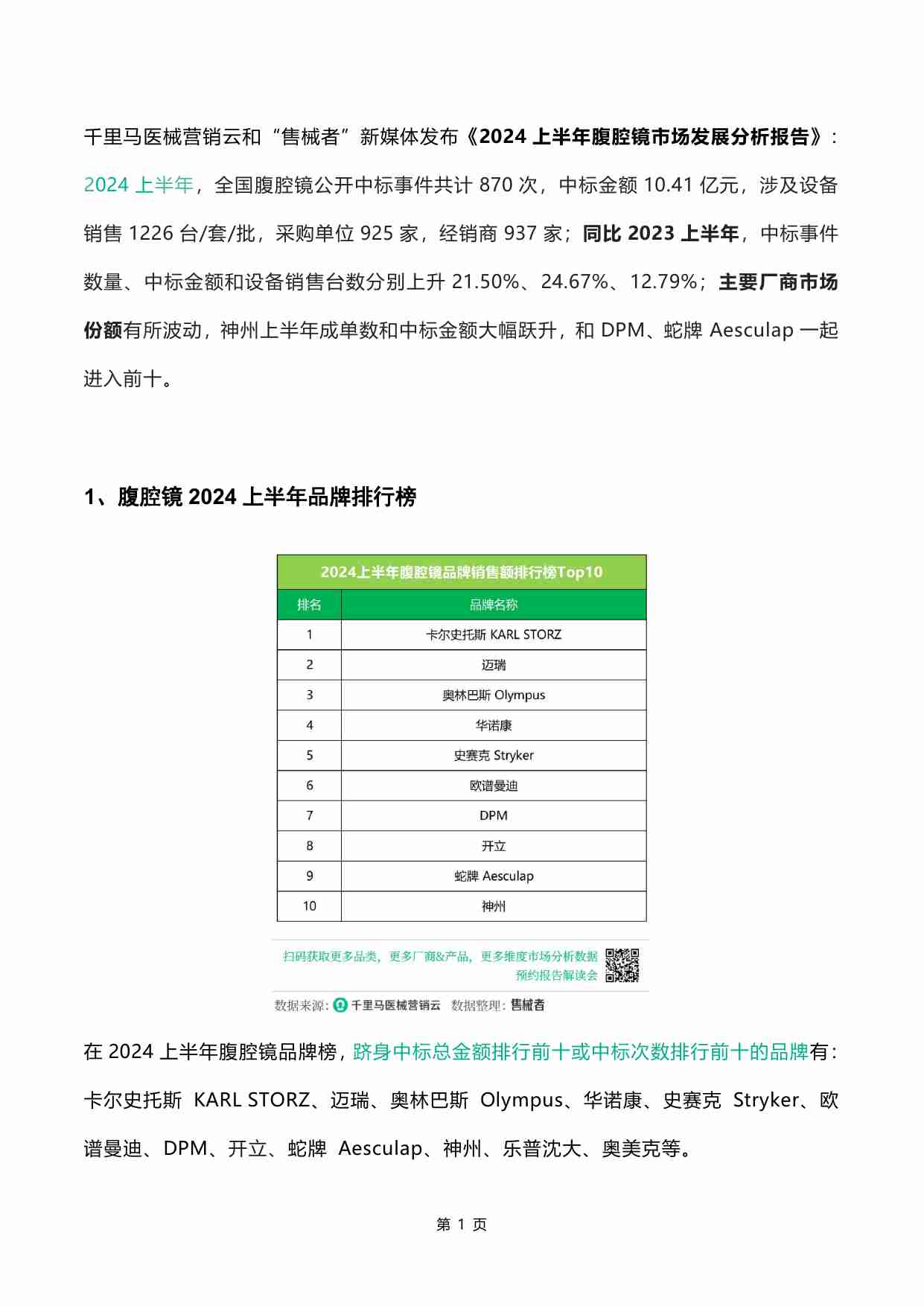 千里马医械营销云和“售械者”新媒体发布《2024 上半年腹腔镜市场发展分析报告》：2024 上半年，全国腹腔镜公开中标事件共计 870 次，中标金额 10.41 亿元，涉及设备销售 1226 台/套/批，采购单位 925 家，经销商 937 家；同比 2023 上半年，中标事件数量、中标金额和设备销售台数分别上升 21.50%、24.67%、12.79%；主要厂商市场份额有所波动，神州上半年成单数和中标金额大幅跃升，和 DPM、蛇牌 Aesculap 一起进入前十。

1、腹腔镜 2024 上半年品牌排行榜

2024上半年腹腔镜品牌销售额排行榜Top10

| 排名 | 品牌名称 |
|---|---|
| 1 | 卡尔史托斯 KARL STORZ |
| 2 | 迈瑞 |
| 3 | 奥林巴斯 Olympus |
| 4 | 华诺康 |
| 5 | 史赛克 Stryker |
| 6 | 欧谱曼迪 |
| 7 | DPM |
| 8 | 开立 |
| 9 | 蛇牌 Aesculap |
| 10 | 神州 |

扫码获取更多品类，更多厂商&产品，更多维度市场分析数据
预约报告解读会

数据来源：千里马医械营销云 数据整理：售械者

在 2024 上半年腹腔镜品牌榜，跻身中标总金额排行前十或中标次数排行前十的品牌有：卡尔史托斯 KARL STORZ、迈瑞、奥林巴斯 Olympus、华诺康、史赛克 Stryker、欧谱曼迪、DPM、开立、蛇牌 Aesculap、神州、乐普沈大、奥美克等。

第 1 页